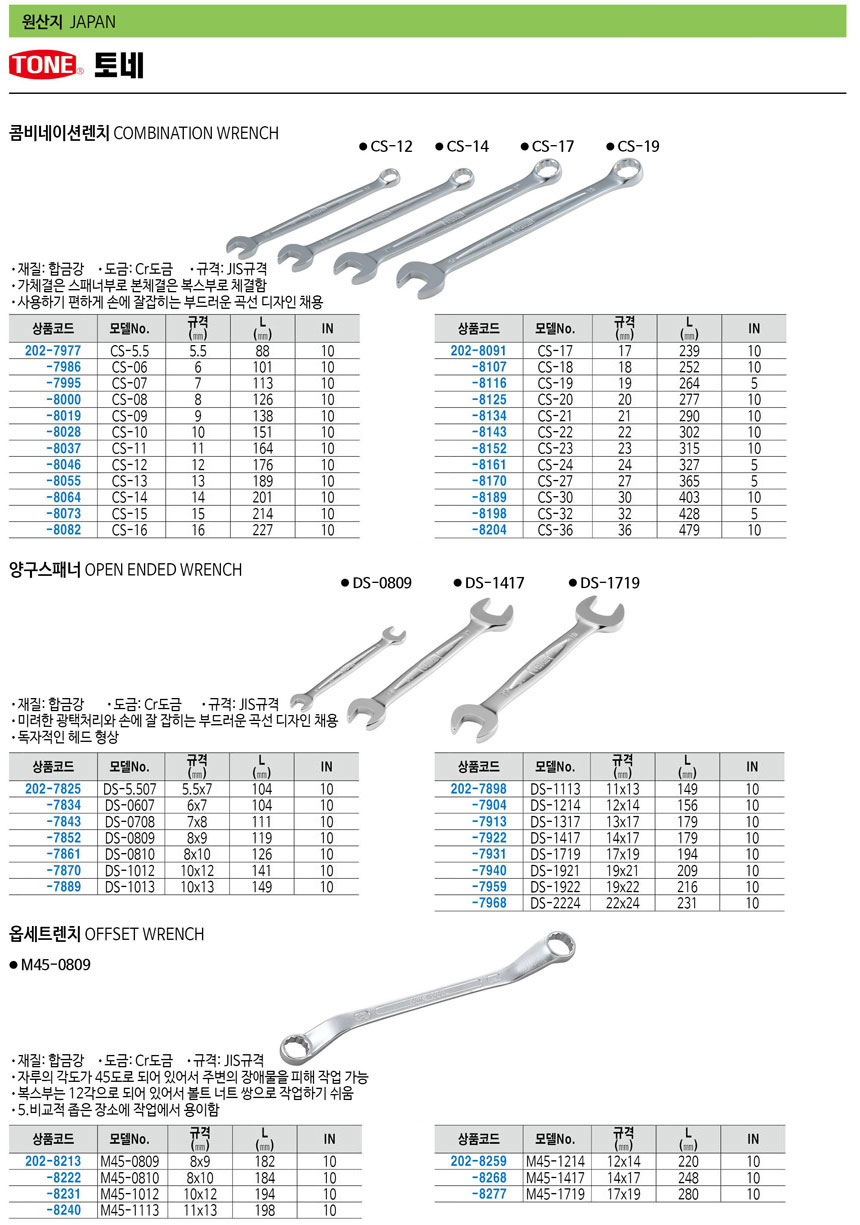 원산지 JAPAN

TONE® 토네

콤비네이션렌치 COMBINATION WRENCH

● CS-12 ● CS-14 ● CS-17 ● CS-19

· 재질: 합금강 · 도금: Cr도금 · 규격: JIS규격
· 가체결은 스패너부로 본체결은 복스부로 체결함
· 사용하기 편하게 손에 잘잡히는 부드러운 곡선 디자인 채용

| 상품코드 | 모델No. | 규격 (㎜) | L (㎜) | IN |
|---|---|---|---|---|
| 202-7977 | CS-5.5 | 5.5 | 88 | 10 |
| -7986 | CS-06 | 6 | 101 | 10 |
| -7995 | CS-07 | 7 | 113 | 10 |
| -8000 | CS-08 | 8 | 126 | 10 |
| -8019 | CS-09 | 9 | 138 | 10 |
| -8028 | CS-10 | 10 | 151 | 10 |
| -8037 | CS-11 | 11 | 164 | 10 |
| -8046 | CS-12 | 12 | 176 | 10 |
| -8055 | CS-13 | 13 | 189 | 10 |
| -8064 | CS-14 | 14 | 201 | 10 |
| -8073 | CS-15 | 15 | 214 | 10 |
| -8082 | CS-16 | 16 | 227 | 10 |

| 상품코드 | 모델No. | 규격 (㎜) | L (㎜) | IN |
|---|---|---|---|---|
| 202-8091 | CS-17 | 17 | 239 | 10 |
| -8107 | CS-18 | 18 | 252 | 10 |
| -8116 | CS-19 | 19 | 264 | 5 |
| -8125 | CS-20 | 20 | 277 | 10 |
| -8134 | CS-21 | 21 | 290 | 10 |
| -8143 | CS-22 | 22 | 302 | 10 |
| -8152 | CS-23 | 23 | 315 | 10 |
| -8161 | CS-24 | 24 | 327 | 5 |
| -8170 | CS-27 | 27 | 365 | 5 |
| -8189 | CS-30 | 30 | 403 | 10 |
| -8198 | CS-32 | 32 | 428 | 5 |
| -8204 | CS-36 | 36 | 479 | 10 |

양구스패너 OPEN ENDED WRENCH

● DS-0809 ● DS-1417 ● DS-1719

· 재질: 합금강 · 도금: Cr도금 · 규격: JIS규격
· 미려한 광택처리와 손에 잘 잡히는 부드러운 곡선 디자인 채용
· 독자적인 헤드 형상

| 상품코드 | 모델No. | 규격 (㎜) | L (㎜) | IN |
|---|---|---|---|---|
| 202-7825 | DS-5.507 | 5.5x7 | 104 | 10 |
| -7834 | DS-0607 | 6x7 | 104 | 10 |
| -7843 | DS-0708 | 7x8 | 111 | 10 |
| -7852 | DS-0809 | 8x9 | 119 | 10 |
| -7861 | DS-0810 | 8x10 | 126 | 10 |
| -7870 | DS-1012 | 10x12 | 141 | 10 |
| -7889 | DS-1013 | 10x13 | 149 | 10 |

| 상품코드 | 모델No. | 규격 (㎜) | L (㎜) | IN |
|---|---|---|---|---|
| 202-7898 | DS-1113 | 11x13 | 149 | 10 |
| -7904 | DS-1214 | 12x14 | 156 | 10 |
| -7913 | DS-1317 | 13x17 | 179 | 10 |
| -7922 | DS-1417 | 14x17 | 179 | 10 |
| -7931 | DS-1719 | 17x19 | 194 | 10 |
| -7940 | DS-1921 | 19x21 | 209 | 10 |
| -7959 | DS-1922 | 19x22 | 216 | 10 |
| -7968 | DS-2224 | 22x24 | 231 | 10 |

옵세트렌치 OFFSET WRENCH

● M45-0809

· 재질: 합금강 · 도금: Cr도금 · 규격: JIS규격
· 자루의 각도가 45도로 되어 있어서 주변의 장애물을 피해 작업 가능
· 복스부는 12각으로 되어 있어서 볼트 너트 쌍으로 작업하기 쉬움
· 5.비교적 좁은 장소에 작업에서 용이함

| 상품코드 | 모델No. | 규격 (㎜) | L (㎜) | IN |
|---|---|---|---|---|
| 202-8213 | M45-0809 | 8x9 | 182 | 10 |
| -8222 | M45-0810 | 8x10 | 184 | 10 |
| -8231 | M45-1012 | 10x12 | 194 | 10 |
| -8240 | M45-1113 | 11x13 | 198 | 10 |

| 상품코드 | 모델No. | 규격 (㎜) | L (㎜) | IN |
|---|---|---|---|---|
| 202-8259 | M45-1214 | 12x14 | 220 | 10 |
| -8268 | M45-1417 | 14x17 | 248 | 10 |
| -8277 | M45-1719 | 17x19 | 280 | 10 |